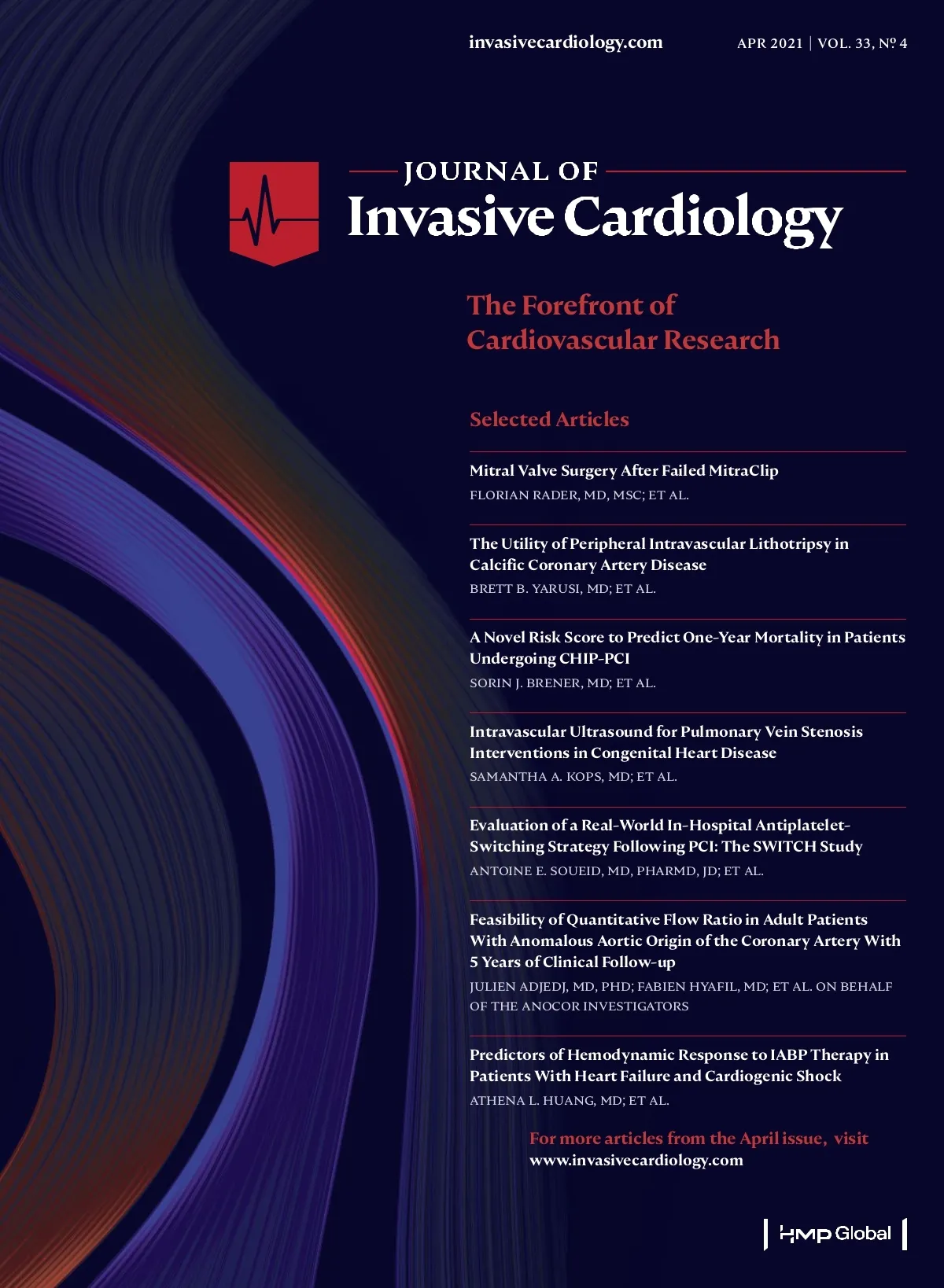 invasivecardiology.com APR 2021 | VOL. 33, № 4

JOURNAL OF
Invasive Cardiology

The Forefront of
Cardiovascular Research

Selected Articles

Mitral Valve Surgery After Failed MitraClip
FLORIAN RADER, MD, MSC; ET AL.

The Utility of Peripheral Intravascular Lithotripsy in Calcific Coronary Artery Disease
BRETT B. YARUSI, MD; ET AL.

A Novel Risk Score to Predict One-Year Mortality in Patients Undergoing CHIP-PCI
SORIN J. BRENER, MD; ET AL.

Intravascular Ultrasound for Pulmonary Vein Stenosis Interventions in Congenital Heart Disease
SAMANTHA A. KOPS, MD; ET AL.

Evaluation of a Real-World In-Hospital Antiplatelet-Switching Strategy Following PCI: The SWITCH Study
ANTOINE E. SOUEID, MD, PHARMD, JD; ET AL.

Feasibility of Quantitative Flow Ratio in Adult Patients With Anomalous Aortic Origin of the Coronary Artery With 5 Years of Clinical Follow-up
JULIEN ADJEDJ, MD, PHD; FABIEN HYAFIL, MD; ET AL. ON BEHALF OF THE ANOCOR INVESTIGATORS

Predictors of Hemodynamic Response to IABP Therapy in Patients With Heart Failure and Cardiogenic Shock
ATHENA L. HUANG, MD; ET AL.

For more articles from the April issue, visit
www.invasivecardiology.com

HMP Global